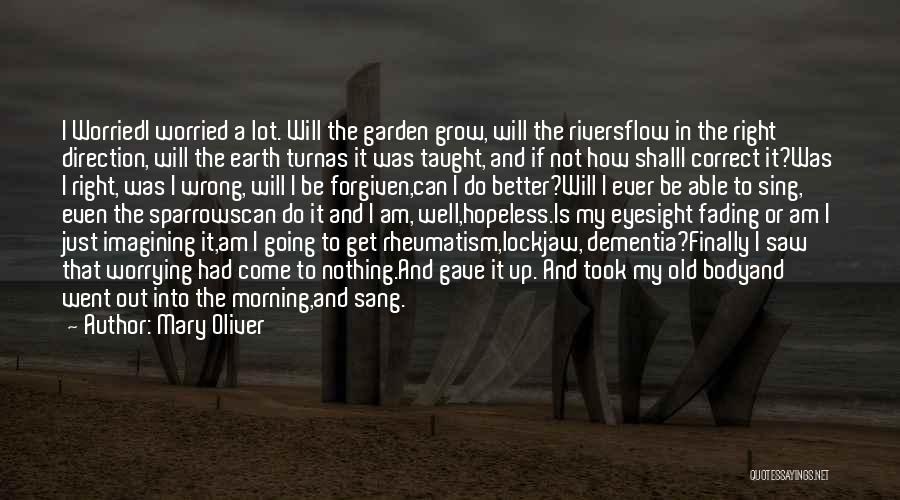 I WorriedI worried a lot. Will the garden grow, will the riversflow in the right direction, will the earth turnas it was taught, and if not how shallI correct it?Was I right, was I wrong, will I be forgiven,can I do better?Will I ever be able to sing, even the sparrowscan do it and I am, well,hopeless.Is my eyesight fading or am I just imagining it,am I going to get rheumatism,lockjaw, dementia?Finally I saw that worrying had come to nothing.And gave it up. And took my old bodyand went out into the morning,and sang.

— Author: Mary Oliver

QUOTESSAYINGS.NET